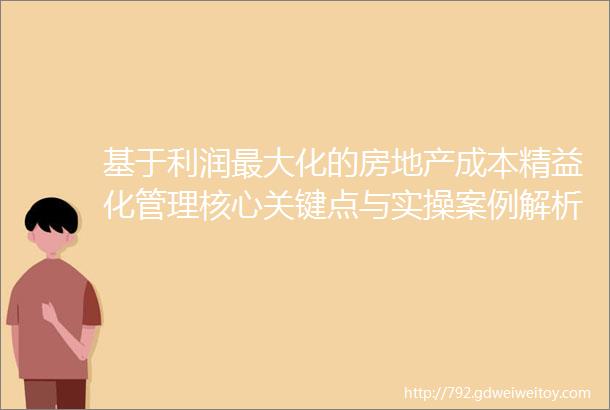 基于利润最大化的房地产成本精益化管理核心关键点与实操案例解析

http://792.gdweiweitoy.com